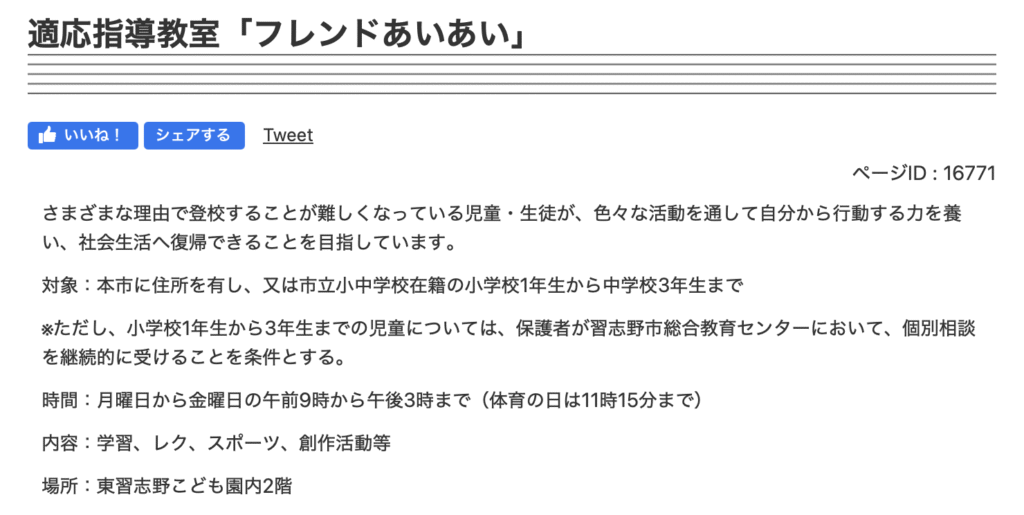 適応指導教室「フレンドあいあい」

いいね！ シェアする Tweet

ページID : 16771

さまざまな理由で登校することが難しくなっている児童・生徒が、色々な活動を通して自分から行動する力を養い、社会生活へ復帰できることを目指しています。

対象：本市に住所を有し、又は市立小中学校在籍の小学校1年生から中学校3年生まで

※ただし、小学校1年生から3年生までの児童については、保護者が習志野市総合教育センターにおいて、個別相談を継続的に受けることを条件とする。

時間：月曜日から金曜日の午前9時から午後3時まで（体育の日は11時15分まで）

内容：学習、レク、スポーツ、創作活動等

場所：東習志野こども園内2階